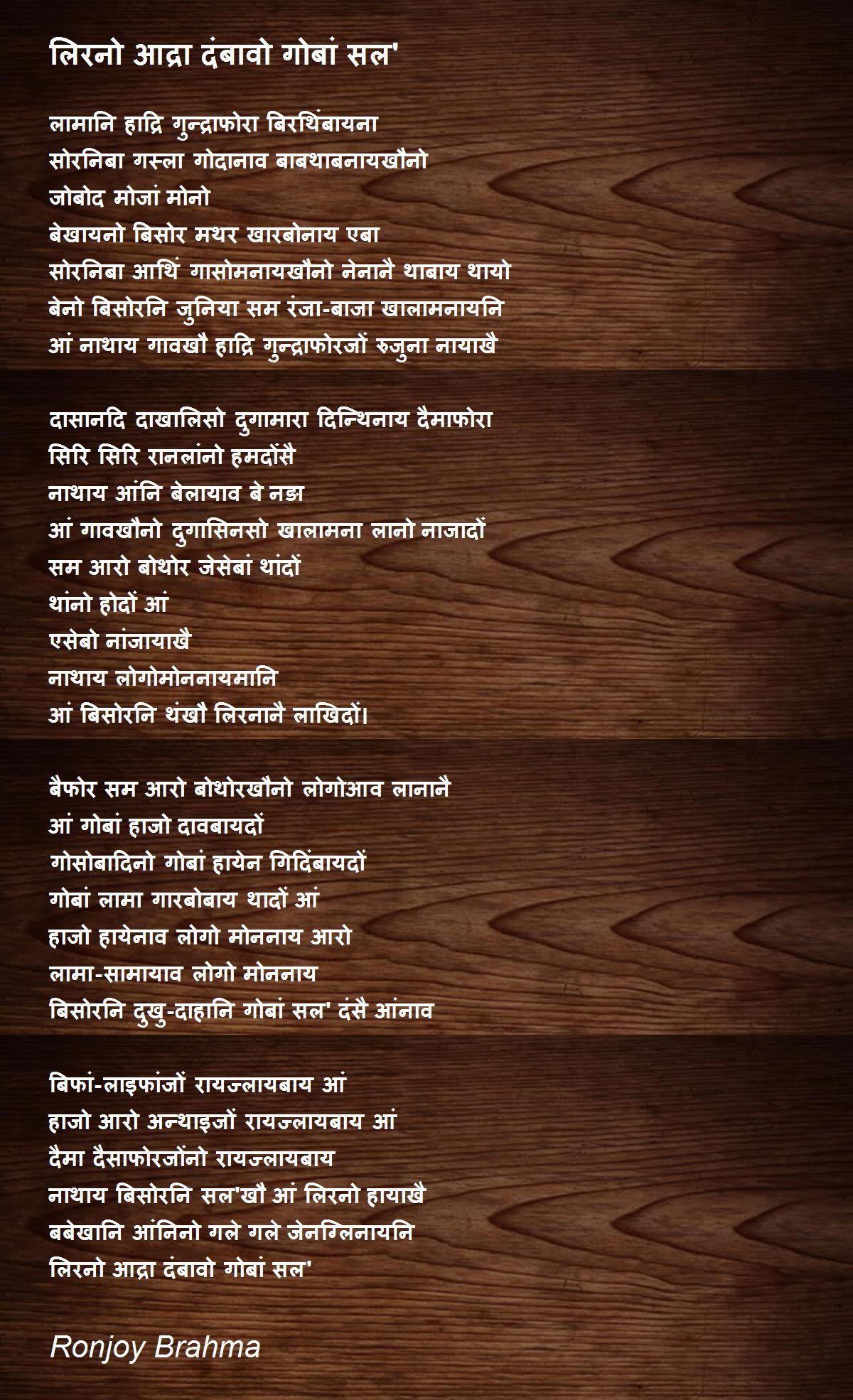 लिरनो आद्रा दंबावो गोबां सल'

लामानि हाद्रि गुन्द्राफोरा बिरथिंबायना
सोरनिबा गस्ला गोदानाव बाबथाबनायखौनो
जोबोद मोजां मोनो
बेखायनो बिसोर मथर खारबोनाय एबा
सोरनिबा आथिं गासोमनायखौनो नेनानै थाबाय थायो
बेनो बिसोरनि जुनिया सम रंजा-बाजा खालामनायनि
आं नाथाय गावखौ हाद्रि गुन्द्राफोरजों रुजुना नायाखै

दासानदि दाखालिसो दुगामारा दिन्थिनाय दैमाफोरा
सिरि सिरि रानलांनो हमदोंसै
नाथाय आंनि बेलायाव बे नङा
आं गावखौनो दुगासिनसो खालामना लानो नाजादों
सम आरो बोथोर जेसेबां थांदों
थांनो होदों आं
एसेबो नांजायाखै
नाथाय लोगोमोननायमानि
आं बिसोरनि थंखौ लिरनानै लाखिदों।

बैफोर सम आरो बोथोरखौनो लोगोआव लानानै
आं गोबां हाजो दावबायदों
गोसोबादिनो गोबां हायेन गिदिंबायदों
गोबां लामा गारबोबाय थादों आं
हाजो हायेनाव लोगो मोननाय आरो
लामा-सामायाव लोगो मोननाय
बिसोरनि दुखु-दाहानि गोबां सल' दंसै आंनाव

बिफां-लाइफांजों रायज्लायबाय आं
हाजो आरो अन्थाइजों रायज्लायबाय आं
दैमा दैसाफोरजोंनो रायज्लायबाय
नाथाय बिसोरनि सल'खौ आं लिरनो हायाखै
बबेखानि आंनिनो गले गले जेनग्लिनायनि
लिरनो आद्रा दंबावो गोबां सल'

Ronjoy Brahma